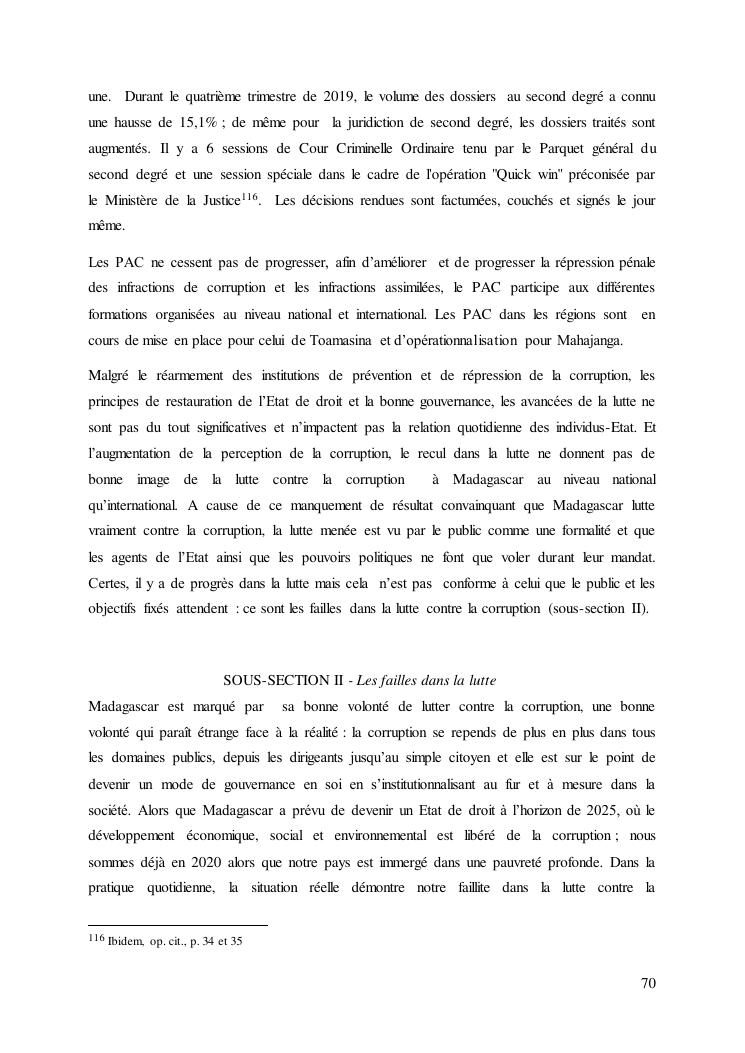 une. Durant le quatrième trimestre de 2019, le volume des dossiers au second degré a connu une hausse de 15,1% ; de même pour la juridiction de second degré, les dossiers traités sont augmentés. Il y a 6 sessions de Cour Criminelle Ordinaire tenu par le Parquet général du second degré et une session spéciale dans le cadre de l'opération "Quick win" préconisée par le Ministère de la Justice$^{116}$. Les décisions rendues sont factumées, couchés et signés le jour même.

Les PAC ne cessent pas de progresser, afin d'améliorer et de progresser la répression pénale des infractions de corruption et les infractions assimilées, le PAC participe aux différentes formations organisées au niveau national et international. Les PAC dans les régions sont en cours de mise en place pour celui de Toamasina et d'opérationnalisation pour Mahajanga.

Malgré le réarmement des institutions de prévention et de répression de la corruption, les principes de restauration de l'Etat de droit et la bonne gouvernance, les avancées de la lutte ne sont pas du tout significatives et n'impactent pas la relation quotidienne des individus-Etat. Et l'augmentation de la perception de la corruption, le recul dans la lutte ne donnent pas de bonne image de la lutte contre la corruption à Madagascar au niveau national qu'international. A cause de ce manquement de résultat convainquant que Madagascar lutte vraiment contre la corruption, la lutte menée est vu par le public comme une formalité et que les agents de l'Etat ainsi que les pouvoirs politiques ne font que voler durant leur mandat. Certes, il y a de progrès dans la lutte mais cela n'est pas conforme à celui que le public et les objectifs fixés attendent : ce sont les failles dans la lutte contre la corruption (sous-section II).

SOUS-SECTION II - Les failles dans la lutte

Madagascar est marqué par sa bonne volonté de lutter contre la corruption, une bonne volonté qui paraît étrange face à la réalité : la corruption se repends de plus en plus dans tous les domaines publics, depuis les dirigeants jusqu'au simple citoyen et elle est sur le point de devenir un mode de gouvernance en soi en s'institutionnalisant au fur et à mesure dans la société. Alors que Madagascar a prévu de devenir un Etat de droit à l'horizon de 2025, où le développement économique, social et environnemental est libéré de la corruption ; nous sommes déjà en 2020 alors que notre pays est immergé dans une pauvreté profonde. Dans la pratique quotidienne, la situation réelle démontre notre faillite dans la lutte contre la

$^{116}$ Ibidem, op. cit., p. 34 et 35

70